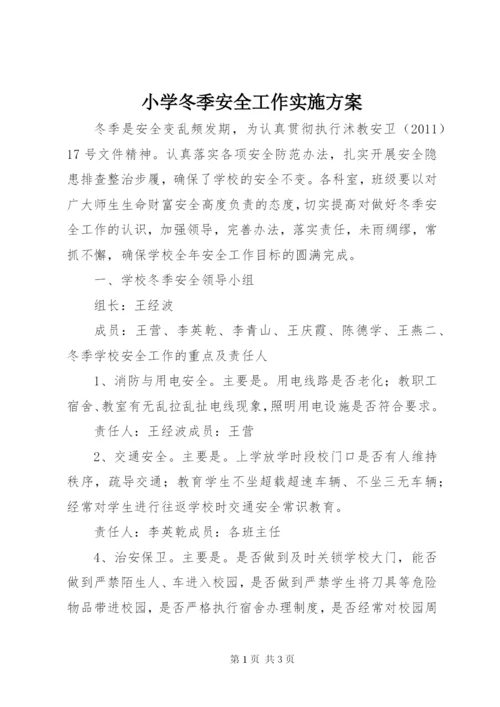 小学冬季安全工作实施方案

冬季是安全变乱频发期，为认真贯彻执行沭教安卫（2011）17号文件精神。认真落实各项安全防范办法，扎实开展安全隐患排查整治步履，确保了学校的安全不变。各科室，班级要以对广大师生生命财富安全高度负责的态度，切实提高对做好冬季安全工作的认识，加强领导，完善办法，落实责任，未雨绸缪，常抓不懈，确保学校全年安全工作目标的圆满完成。

一、学校冬季安全领导小组

组长：王经波

成员：王营、李英乾、李青山、王庆霞、陈德学、王燕二、冬季学校安全工作的重点及责任人

1、消防与用电安全。主要是。用电线路是否老化；教职工宿舍、教室有无乱拉乱扯电线现象，照明用电设施是否符合要求。

责任人：王经波成员：王营

2、交通安全。主要是。上学放学时段校门口是否有人维持秩序，疏导交通；教育学生不坐超载超速车辆、不坐三无车辆；经常对学生进行往返学校时交通安全常识教育。

责任人：李英乾成员：各班主任

4、治安保卫。主要是。是否做到及时关锁学校大门，能否做到严禁陌生人、车进入校园，是否做到严禁学生将刀具等危险物品带进校园，是否严格执行宿舍办理制度，是否经常对校园周

第1页 共3页